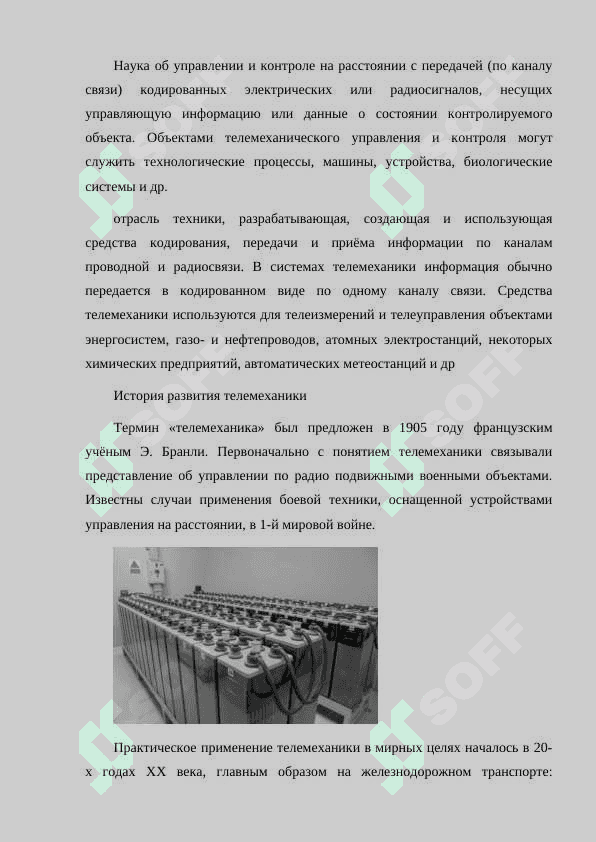 Наука об управлении и контроле на расстоянии с передачей (по каналу связи) кодированных электрических или радиосигналов, несущих управляющую информацию или данные о состоянии контролируемого объекта. Объектами телемеханического управления и контроля могут служить технологические процессы, машины, устройства, биологические системы и др.

отрасль техники, разрабатывающая, создающая и использующая средства кодирования, передачи и приёма информации по каналам проводной и радиосвязи. В системах телемеханики информация обычно передается в кодированном виде по одному каналу связи. Средства телемеханики используются для телеизмерений и телеуправления объектами энергосистем, газо- и нефтепроводов, атомных электростанций, некоторых химических предприятий, автоматических метеостанций и др

История развития телемеханики

Термин «телемеханика» был предложен в 1905 году французским учёным Э. Бранли. Первоначально с понятием телемеханики связывали представление об управлении по радио подвижными военными объектами. Известны случаи применения боевой техники, оснащенной устройствами управления на расстоянии, в 1-й мировой войне.

Практическое применение телемеханики в мирных целях началось в 20-х годах XX века, главным образом на железнодорожном транспорте:

SOFF
SOFF
SOFF
SOFF